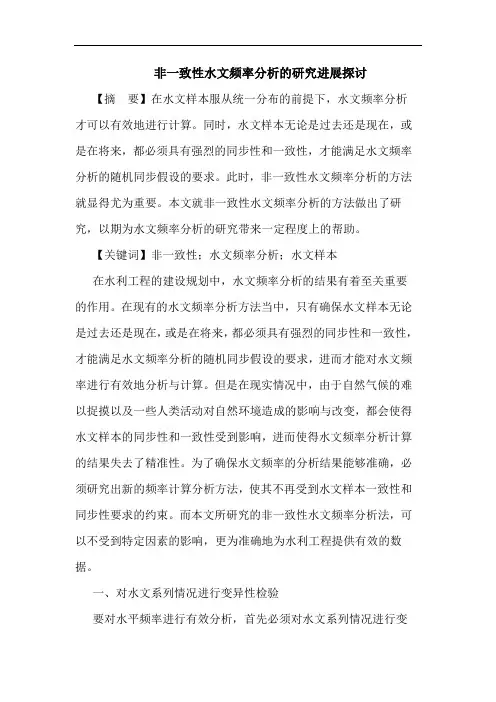 非一致性水文频率分析的研究进展探讨

【摘　要】在水文样本服从统一分布的前提下，水文频率分析才可以有效地进行计算。同时，水文样本无论是过去还是现在，或是在将来，都必须具有强烈的同步性和一致性，才能满足水文频率分析的随机同步假设的要求。此时，非一致性水文频率分析的方法就显得尤为重要。本文就非一致性水文频率分析的方法做出了研究，以期为水文频率分析的研究带来一定程度上的帮助。

【关键词】非一致性；水文频率分析；水文样本

在水利工程的建设规划中，水文频率分析的结果有着至关重要的作用。在现有的水文频率分析方法当中，只有确保水文样本无论是过去还是现在，或是在将来，都必须具有强烈的同步性和一致性，才能满足水文频率分析的随机同步假设的要求，进而才能对水文频率进行有效地分析与计算。但是在现实情况中，由于自然气候的难以捉摸以及一些人类活动对自然环境造成的影响与改变，都会使得水文样本的同步性和一致性受到影响，进而使得水文频率分析计算的结果失去了精准性。为了确保水文频率的分析结果能够准确，必须研究出新的频率计算分析方法，使其不再受到水文样本一致性和同步性要求的约束。而本文所研究的非一致性水文频率分析法，可以不受到特定因素的影响，更为准确地为水利工程提供有效的数据。

一、对水文系列情况进行变异性检验

要对水平频率进行有效分析，首先必须对水文系列情况进行变